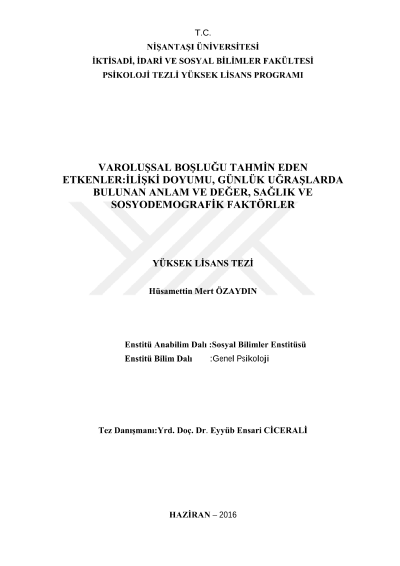 T.C.
NİŞANTAŞI ÜNİVERSİTESİ
İKTİSADİ, İDARİ VE SOSYAL BİLİMLER FAKÜLTESİ
PSİKOLOJİ TEZLİ YÜKSEK LİSANS PROGRAMI

VAROLUŞSAL BOŞLUĞU TAHMİN EDEN ETKENLER:İLİŞKİ DOYUMU, GÜNLÜK UĞRAŞLARDA BULUNAN ANLAM VE DEĞER, SAĞLIK VE SOSYODEMOGRAFİK FAKTÖRLER

YÜKSEK LİSANS TEZİ

Hüsamettin Mert ÖZAYDIN

Enstitü Anabilim Dalı :Sosyal Bilimler Enstitüsü
Enstitü Bilim Dalı :Genel Psikoloji

Tez Danışmanı:Yrd. Doç. Dr. Eyyüb Ensari CİCERALİ

HAZİRAN – 2016